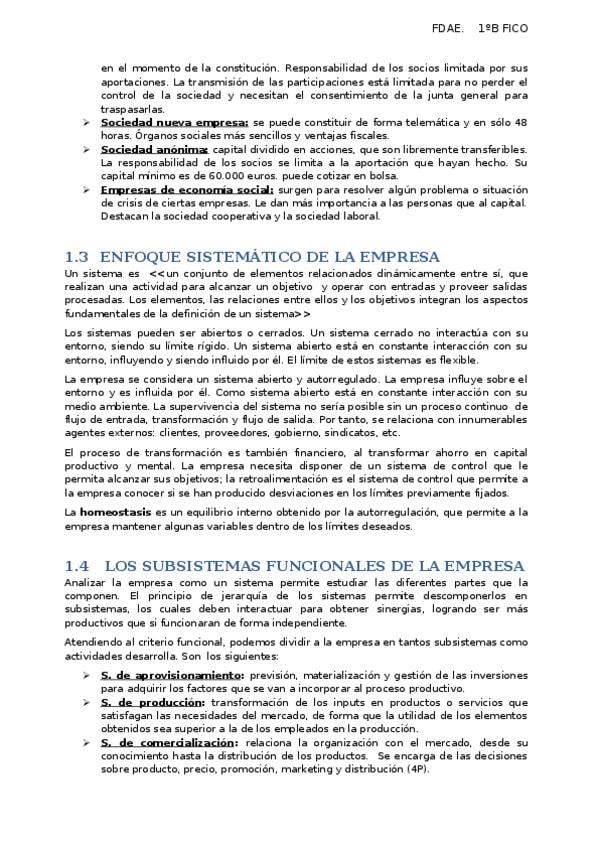 FDAE.   1ºB FICO

en el momento de la constitución. Responsabilidad de los socios limitada por sus aportaciones. La transmisión de las participaciones está limitada para no perder el control de la sociedad y necesitan el consentimiento de la junta general para traspasarlas.

➢ Sociedad nueva empresa: se puede constituir de forma telemática y en sólo 48 horas. Órganos sociales más sencillos y ventajas fiscales.
➢ Sociedad anónima: capital dividido en acciones, que son libremente transferibles. La responsabilidad de los socios se limita a la aportación que hayan hecho. Su capital mínimo es de 60.000 euros. puede cotizar en bolsa.
➢ Empresas de economía social: surgen para resolver algún problema o situación de crisis de ciertas empresas. Le dan más importancia a las personas que al capital. Destacan la sociedad cooperativa y la sociedad laboral.

1.3 ENFOQUE SISTEMÁTICO DE LA EMPRESA

Un sistema es <<un conjunto de elementos relacionados dinámicamente entre sí, que realizan una actividad para alcanzar un objetivo y operar con entradas y proveer salidas procesadas. Los elementos, las relaciones entre ellos y los objetivos integran los aspectos fundamentales de la definición de un sistema>>

Los sistemas pueden ser abiertos o cerrados. Un sistema cerrado no interactúa con su entorno, siendo su límite rígido. Un sistema abierto está en constante interacción con su entorno, influyendo y siendo influido por él. El límite de estos sistemas es flexible.

La empresa se considera un sistema abierto y autorregulado. La empresa influye sobre el entorno y es influida por él. Como sistema abierto está en constante interacción con su medio ambiente. La supervivencia del sistema no sería posible sin un proceso continuo de flujo de entrada, transformación y flujo de salida. Por tanto, se relaciona con innumerables agentes externos: clientes, proveedores, gobierno, sindicatos, etc.

El proceso de transformación es también financiero, al transformar ahorro en capital productivo y mental. La empresa necesita disponer de un sistema de control que le permita alcanzar sus objetivos; la retroalimentación es el sistema de control que permite a la empresa conocer si se han producido desviaciones en los límites previamente fijados.

La homeostasis es un equilibrio interno obtenido por la autorregulación, que permite a la empresa mantener algunas variables dentro de los límites deseados.

1.4 LOS SUBSISTEMAS FUNCIONALES DE LA EMPRESA

Analizar la empresa como un sistema permite estudiar las diferentes partes que la componen. El principio de jerarquía de los sistemas permite descomponerlos en subsistemas, los cuales deben interactuar para obtener sinergias, logrando ser más productivos que si funcionaran de forma independiente.

Atendiendo al criterio funcional, podemos dividir a la empresa en tantos subsistemas como actividades desarrolla. Son los siguientes:

➢ S. de aprovisionamiento: previsión, materialización y gestión de las inversiones para adquirir los factores que se van a incorporar al proceso productivo.
➢ S. de producción: transformación de los inputs en productos o servicios que satisfagan las necesidades del mercado, de forma que la utilidad de los elementos obtenidos sea superior a la de los empleados en la producción.
➢ S. de comercialización: relaciona la organización con el mercado, desde su conocimiento hasta la distribución de los productos. Se encarga de las decisiones sobre producto, precio, promoción, marketing y distribución (4P).